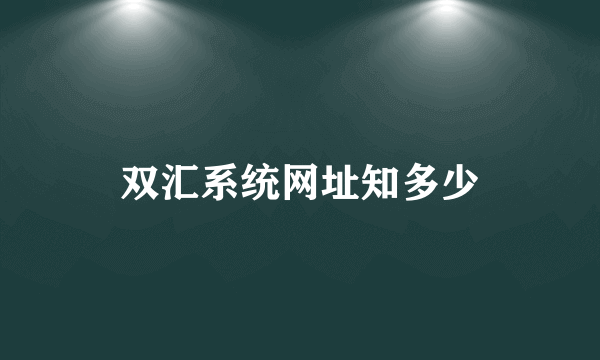 双汇系统网址知多少